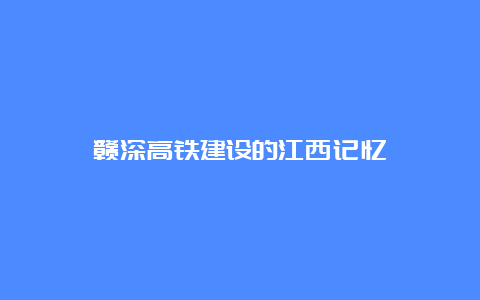 赣深高铁建设的江西记忆